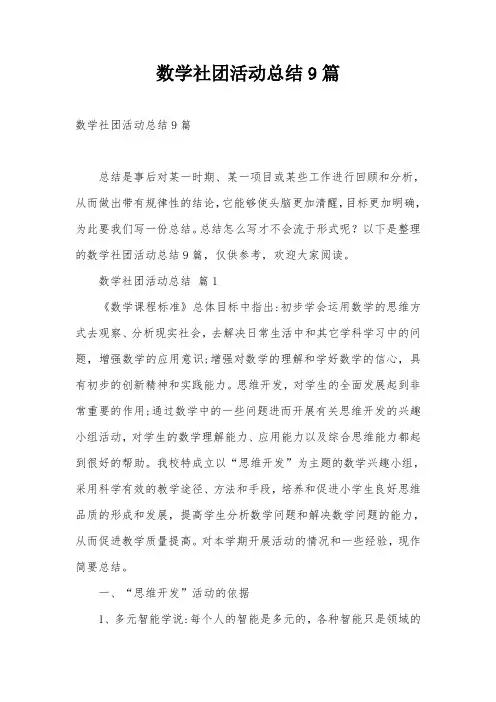 数学社团活动总结9篇

数学社团活动总结9篇

总结是事后对某一时期、某一项目或某些工作进行回顾和分析，从而做出带有规律性的结论，它能够使头脑更加清醒，目标更加明确，为此要我们写一份总结。总结怎么写才不会流于形式呢？以下是整理的数学社团活动总结9篇，仅供参考，欢迎大家阅读。

数学社团活动总结 篇1

《数学课程标准》总体目标中指出：初步学会运用数学的思维方式去观察、分析现实社会，去解决日常生活中和其它学科学习中的问题，增强数学的应用意识；增强对数学的理解和学好数学的信心，具有初步的创新精神和实践能力。思维开发，对学生的全面发展起到非常重要的作用；通过数学中的一些问题进而开展有关思维开发的兴趣小组活动，对学生的数学理解能力、应用能力以及综合思维能力都起到很好的帮助。我校特成立以“思维开发”为主题的数学兴趣小组，采用科学有效的教学途径、方法和手段，培养和促进小学生良好思维品质的形成和发展，提高学生分析数学问题和解决数学问题的能力，从而促进教学质量提高。对本学期开展活动的情况和一些经验，现作简要总结。

一、“思维开发”活动的依据

1、多元智能学说：每个人的智能是多元的，各种智能只是领域的